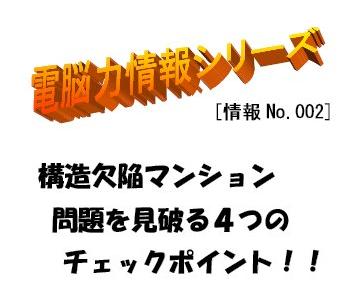 電脳力情報シリーズ

[情報 No.002]

構造欠陥マンション
問題を見破る４つの
チェックポイント！！